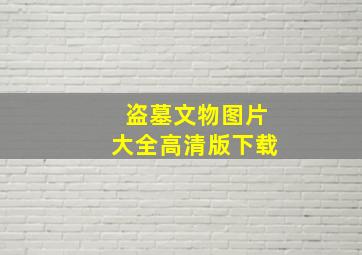 盗墓文物图片
大全高清版下载